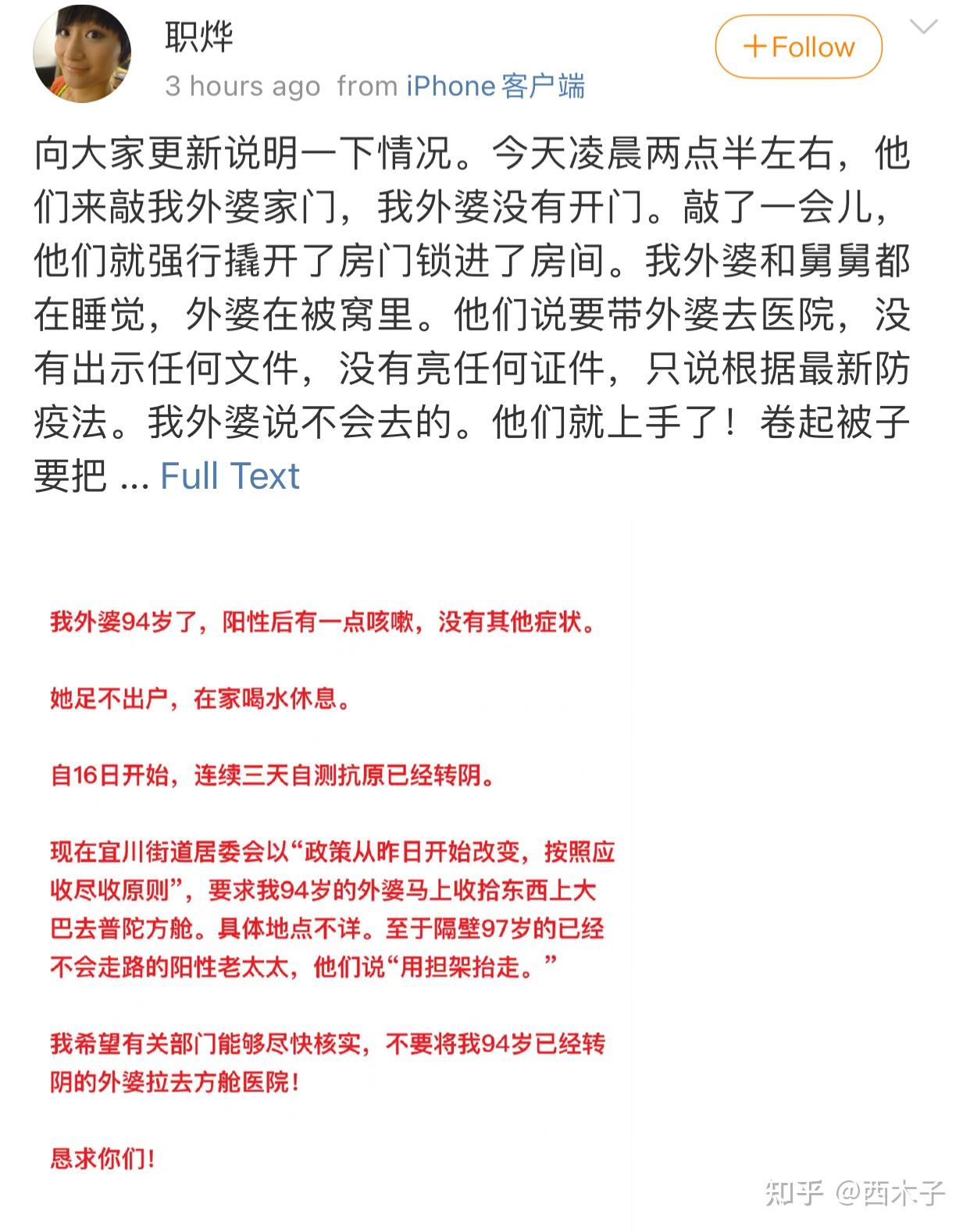 职烨

3 hours ago from iPhone客户端

+Follow

向大家更新说明一下情况。今天凌晨两点半左右，他们来敲我外婆家门，我外婆没有开门。敲了一会儿，他们就强行撬开了房门锁进了房间。我外婆和舅舅都在睡觉，外婆在被窝里。他们说要带外婆去医院，没有出示任何文件，没有亮任何证件，只说根据最新防疫法。我外婆说不会去的。他们就上手了！卷起被子要把 ... Full Text

我外婆94岁了，阳性后有一点咳嗽，没有其他症状。

她足不出户，在家喝水休息。

自16日开始，连续三天自测抗原已经转阴。

现在宜川街道居委会以“政策从昨日开始改变，按照应收尽收原则”，要求我94岁的外婆马上收拾东西上大巴去普陀方舱。具体地点不详。至于隔壁97岁的已经不会走路的阳性老太太，他们说“用担架抬走。”

我希望有关部门能够尽快核实，不要将我94岁已经转阴的外婆拉去方舱医院！

恳求你们！

知乎 @西木子